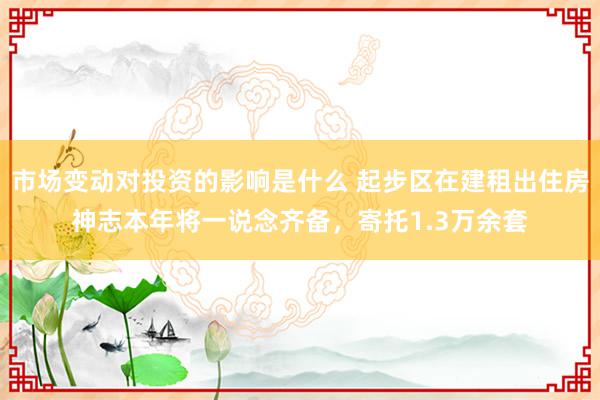 市场变动对投资的影响是什么 起步区在建租出住房神志本年将一说念齐备，寄托1.3万余套